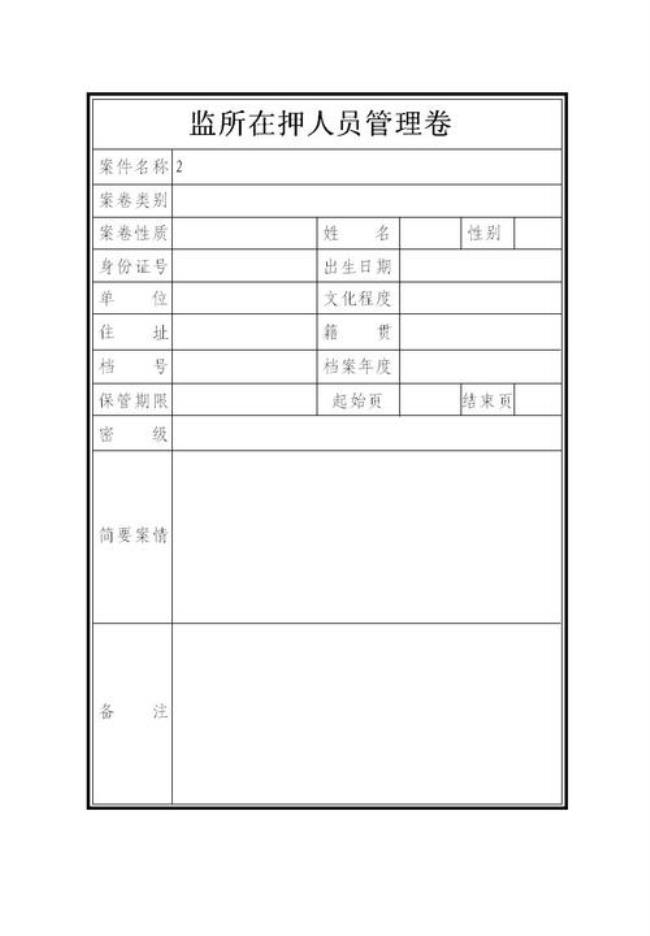 监所在押人员管理卷

| 案件名称 | 2 | | | | |
|---|---|---|---|---|---|
| 案卷类别 | | | | | |
| 案卷性质 | | 姓　　名 | | 性别 | |
| 身份证号 | | 出生日期 | | | |
| 单　　位 | | 文化程度 | | | |
| 住　　址 | | 籍　　贯 | | | |
| 档　　号 | | 档案年度 | | | |
| 保管期限 | | 起始页 | | 结束页 | |
| 密　　级 | | | | | |
| 简要案情 | | | | | |
| 备　　注 | | | | | |